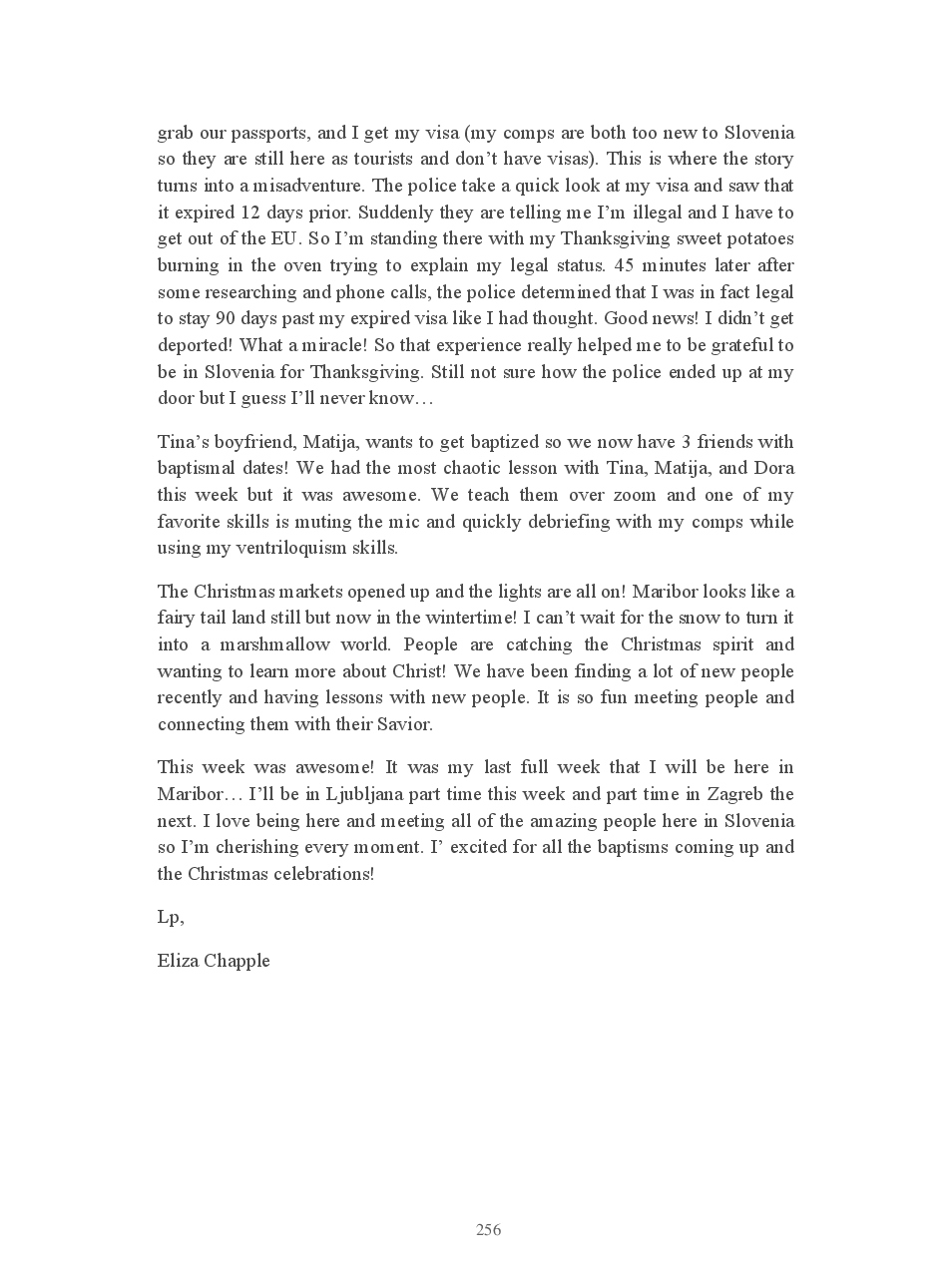 grab our passports, and I get my visa (my comps are both too new to Slovenia so they are still here as tourists and don't have visas). This is where the story turns into a misadventure. The police take a quick look at my visa and saw that it expired 12 days prior. Suddenly they are telling me I'm illegal and I have to get out of the EU. So I'm standing there with my Thanksgiving sweet potatoes burning in the oven trying to explain my legal status. 45 minutes later after some researching and phone calls, the police determined that I was in fact legal to stay 90 days past my expired visa like I had thought. Good news! I didn't get deported! What a miracle! So that experience really helped me to be grateful to be in Slovenia for Thanksgiving. Still not sure how the police ended up at my door but I guess I'll never know…

Tina's boyfriend, Matija, wants to get baptized so we now have 3 friends with baptismal dates! We had the most chaotic lesson with Tina, Matija, and Dora this week but it was awesome. We teach them over zoom and one of my favorite skills is muting the mic and quickly debriefing with my comps while using my ventriloquism skills.

The Christmas markets opened up and the lights are all on! Maribor looks like a fairy tail land still but now in the wintertime! I can't wait for the snow to turn it into a marshmallow world. People are catching the Christmas spirit and wanting to learn more about Christ! We have been finding a lot of new people recently and having lessons with new people. It is so fun meeting people and connecting them with their Savior.

This week was awesome! It was my last full week that I will be here in Maribor… I'll be in Ljubljana part time this week and part time in Zagreb the next. I love being here and meeting all of the amazing people here in Slovenia so I'm cherishing every moment. I' excited for all the baptisms coming up and the Christmas celebrations!

Lp,

Eliza Chapple

256